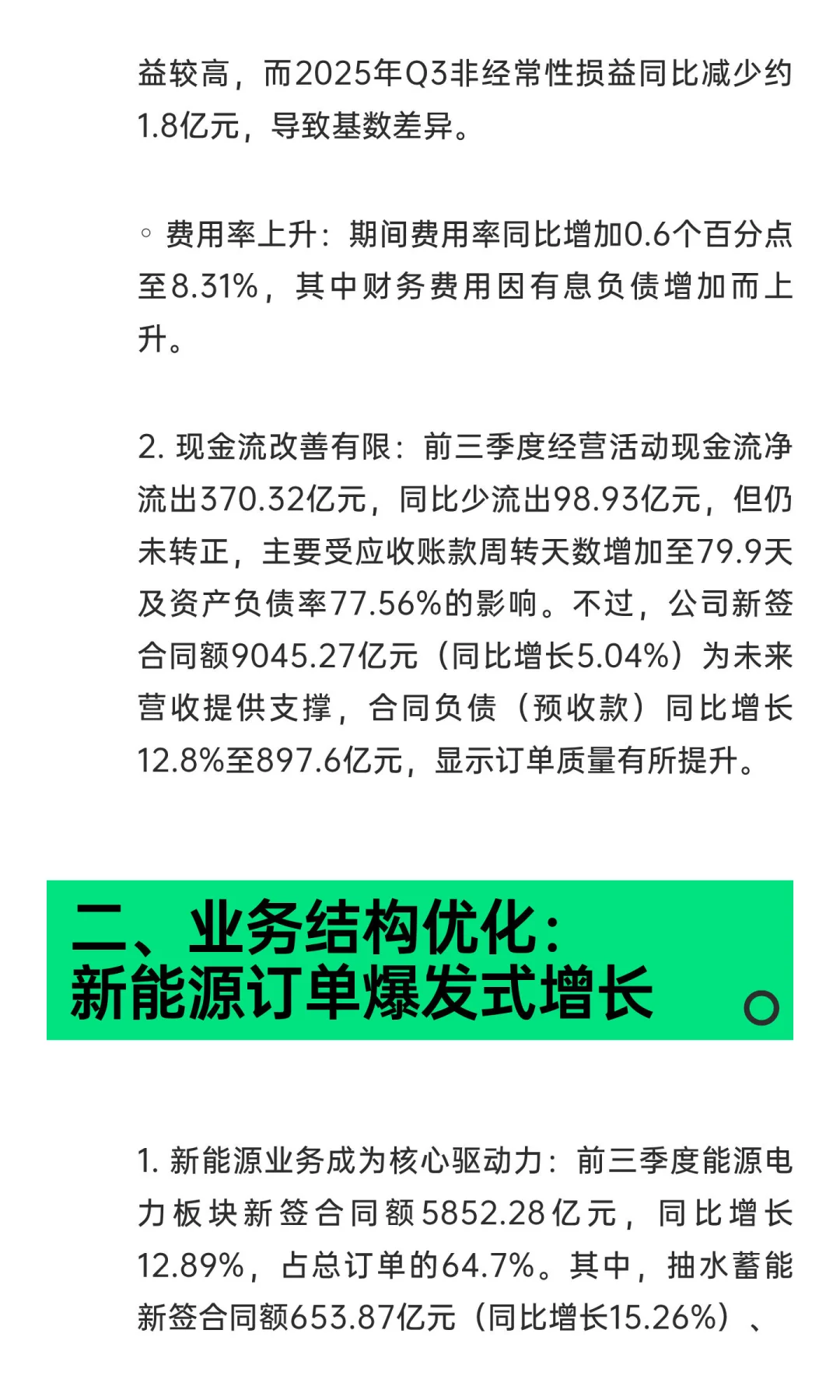 益较高，而2025年Q3非经常性损益同比减少约1.8亿元，导致基数差异。

◦ 费用率上升：期间费用率同比增加0.6个百分点至8.31%，其中财务费用因有息负债增加而上升。

2. 现金流改善有限：前三季度经营活动现金流净流出370.32亿元，同比少流出98.93亿元，但仍未转正，主要受应收账款周转天数增加至79.9天及资产负债率77.56%的影响。不过，公司新签合同额9045.27亿元（同比增长5.04%）为未来营收提供支撑，合同负债（预收款）同比增长12.8%至897.6亿元，显示订单质量有所提升。

二、业务结构优化：新能源订单爆发式增长

1. 新能源业务成为核心驱动力：前三季度能源电力板块新签合同额5852.28亿元，同比增长12.89%，占总订单的64.7%。其中，抽水蓄能新签合同额653.87亿元（同比增长15.26%）、